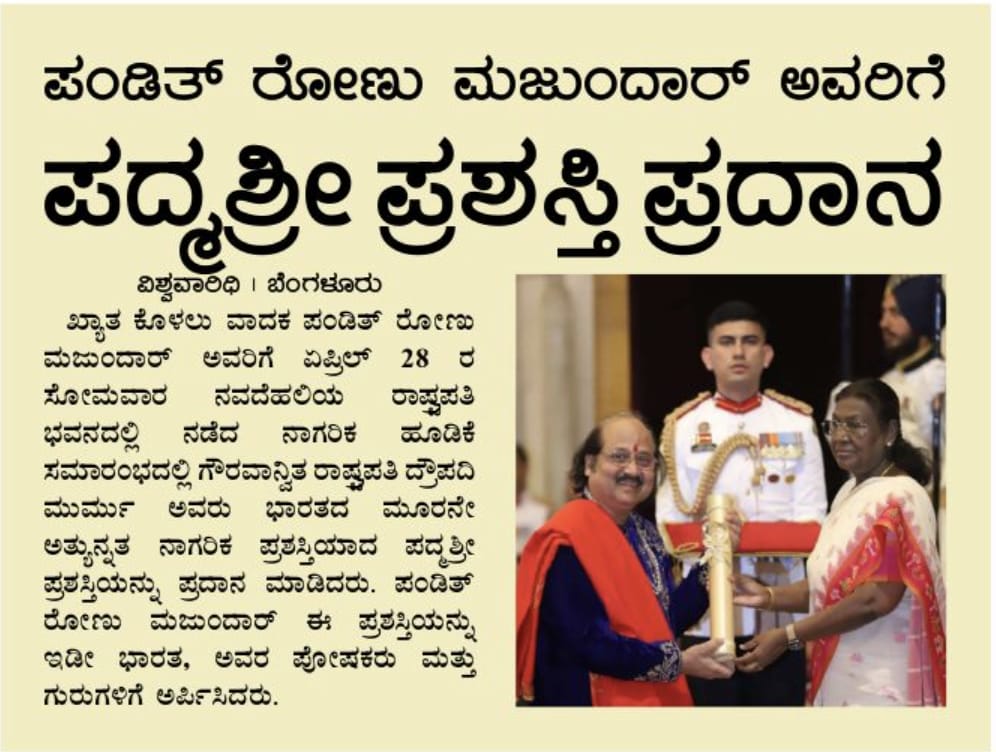 ಪಂಡಿತ್ ರೋಣು ಮಜುಂದಾರ್ ಅವರಿಗೆ

ಪದ್ಮಶ್ರೀ ಪ್ರಶಸ್ತಿ ಪ್ರದಾನ

ವಿಶ್ವವಾರಿಧಿ । ಬೆಂಗಳೂರು

ಖ್ಯಾತ ಕೊಳಲು ವಾದಕ ಪಂಡಿತ್ ರೋಣು ಮಜುಂದಾರ್ ಅವರಿಗೆ ಏಪ್ರಿಲ್ 28 ರ ಸೋಮವಾರ ನವದೆಹಲಿಯ ರಾಷ್ಟ್ರಪತಿ ಭವನದಲ್ಲಿ ನಡೆದ ನಾಗರಿಕ ಹೂಡಿಕೆ ಸಮಾರಂಭದಲ್ಲಿ ಗೌರವಾನ್ವಿತ ರಾಷ್ಟ್ರಪತಿ ದ್ರೌಪದಿ ಮುರ್ಮು ಅವರು ಭಾರತದ ಮೂರನೇ ಅತ್ಯುನ್ನತ ನಾಗರಿಕ ಪ್ರಶಸ್ತಿಯಾದ ಪದ್ಮಶ್ರೀ ಪ್ರಶಸ್ತಿಯನ್ನು ಪ್ರದಾನ ಮಾಡಿದರು. ಪಂಡಿತ್ ರೋಣು ಮಜುಂದಾರ್ ಈ ಪ್ರಶಸ್ತಿಯನ್ನು ಇಡೀ ಭಾರತ, ಅವರ ಪೋಷಕರು ಮತ್ತು ಗುರುಗಳಿಗೆ ಅರ್ಪಿಸಿದರು.